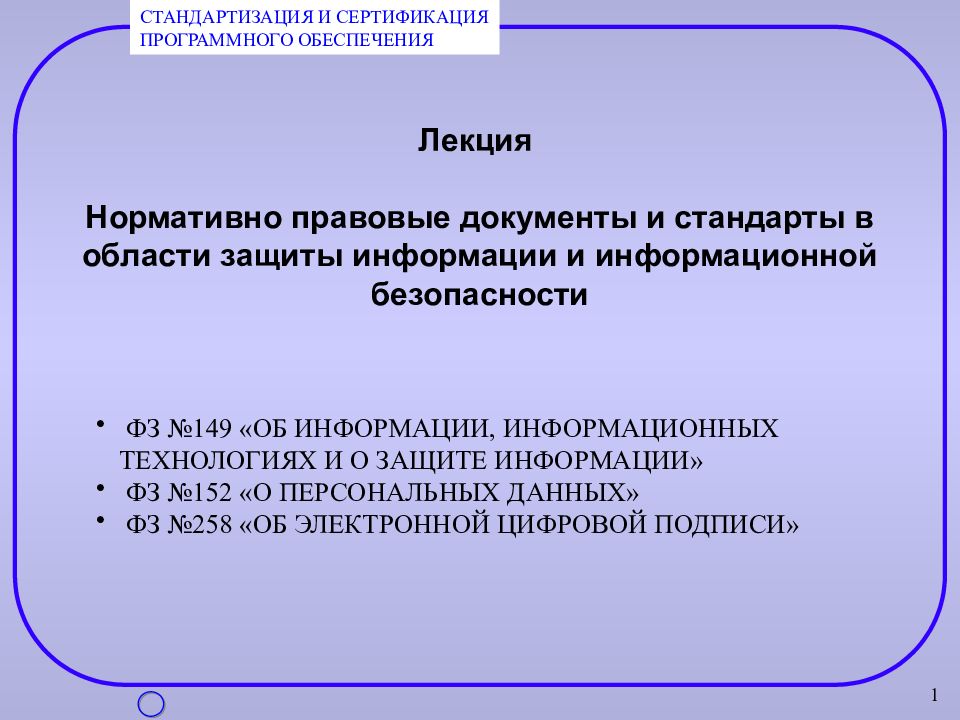 СТАНДАРТИЗАЦИЯ И СЕРТИФИКАЦИЯ ПРОГРАММНОГО ОБЕСПЕЧЕНИЯ

Лекция

Нормативно правовые документы и стандарты в области защиты информации и информационной безопасности

• ФЗ №149 «ОБ ИНФОРМАЦИИ, ИНФОРМАЦИОННЫХ ТЕХНОЛОГИЯХ И О ЗАЩИТЕ ИНФОРМАЦИИ»
• ФЗ №152 «О ПЕРСОНАЛЬНЫХ ДАННЫХ»
• ФЗ №258 «ОБ ЭЛЕКТРОННОЙ ЦИФРОВОЙ ПОДПИСИ»

1